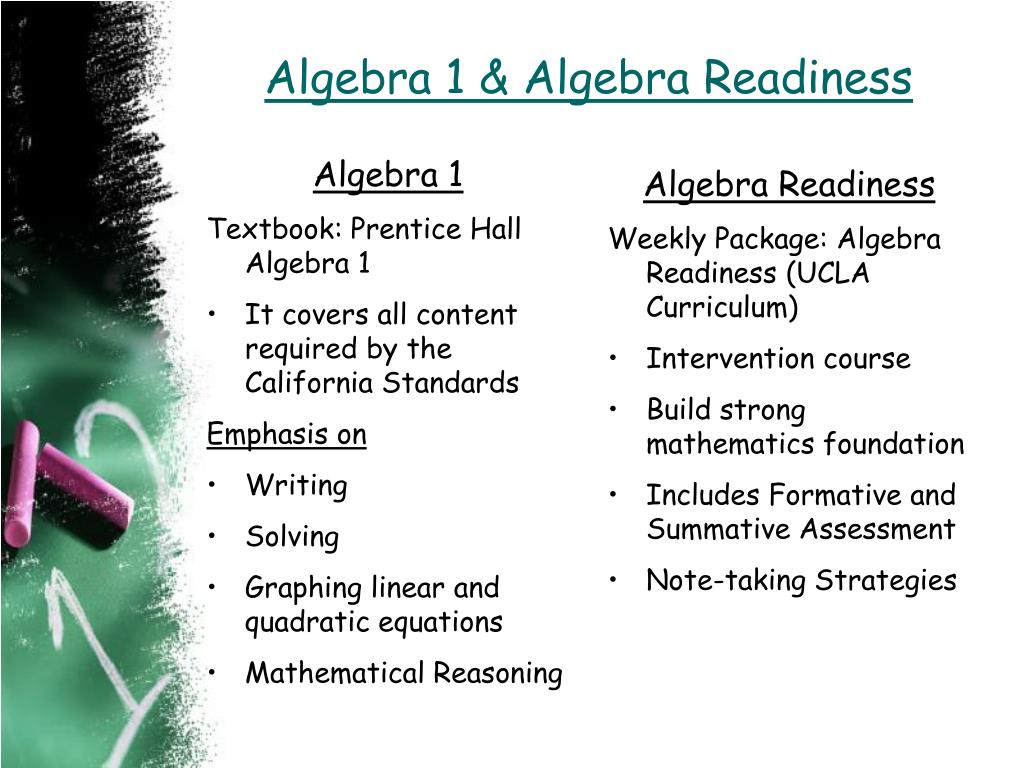 Algebra 1 & Algebra Readiness

Algebra 1

Textbook: Prentice Hall Algebra 1

• It covers all content required by the California Standards

Emphasis on

• Writing
• Solving
• Graphing linear and quadratic equations
• Mathematical Reasoning

Algebra Readiness

Weekly Package: Algebra Readiness (UCLA Curriculum)

• Intervention course
• Build strong mathematics foundation
• Includes Formative and Summative Assessment
• Note-taking Strategies